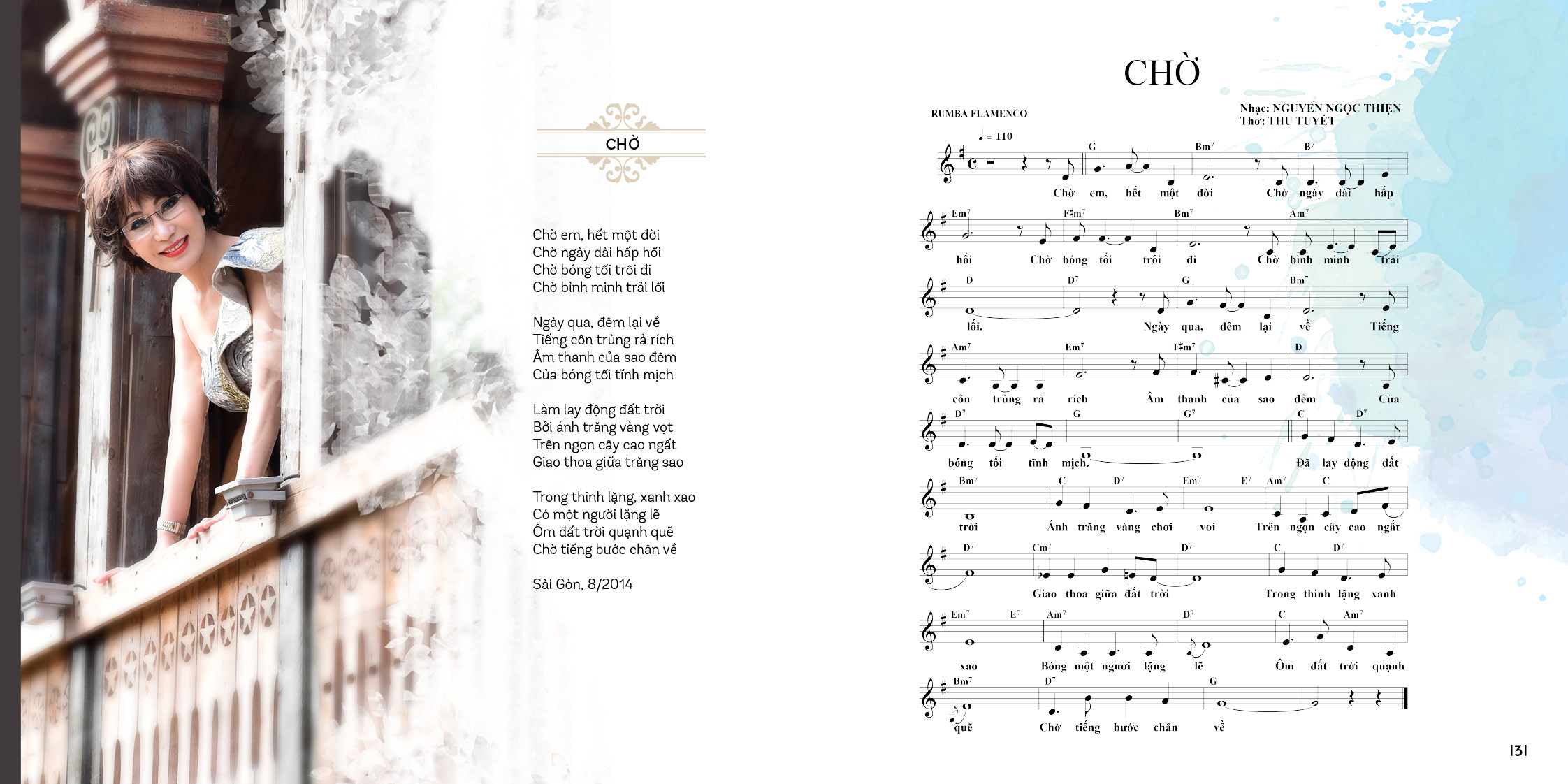 CHỜ

Chờ em, hết một đời
Chờ ngày dài hấp hối
Chờ bóng tối trôi đi
Chờ bình minh trải lối

Ngày qua, đêm lại về
Tiếng côn trùng rả rích
Âm thanh của sao đêm
Của bóng tối tĩnh mịch

Làm lay động đất trời
Bởi ánh trăng vàng vọt
Trên ngọn cây cao ngất
Giao thoa giữa trăng sao

Trong thinh lặng, xanh xao
Có một người lặng lẽ
Ôm đất trời quạnh quẽ
Chờ tiếng bước chân về

Sài Gòn, 8/2014

CHỜ

RUMBA FLAMENCO

Nhạc: NGUYỄN NGỌC THIỆN
Thơ: THU TUYẾT

♩ = 110

G Bm7 B7
Chờ em, hết một đời Chờ ngày dài hấp

Em7 F♯m7 Bm7 Am7
hối Chờ bóng tối trôi đi Chờ bình minh trải

D D7 G Bm7
lối. Ngày qua, đêm lại về Tiếng

Am7 Em7 F♯m7 D
côn trùng rả rích Âm thanh của sao đêm Của

D7 G G7 C D7
bóng tối tĩnh mịch. Đã lay động đất

Bm7 C D7 Em7 E7 Am7 C
trời Ánh trăng vàng chơi vơi Trên ngọn cây cao ngất

D7 Cm7 D7 C D7
Giao thoa giữa đất trời Trong thinh lặng xanh

Em7 E7 Am7 D7 C Am7
xao Bóng một người lặng lẽ Ôm đất trời quạnh

Bm7 D7 G
quẽ Chờ tiếng bước chân về

131